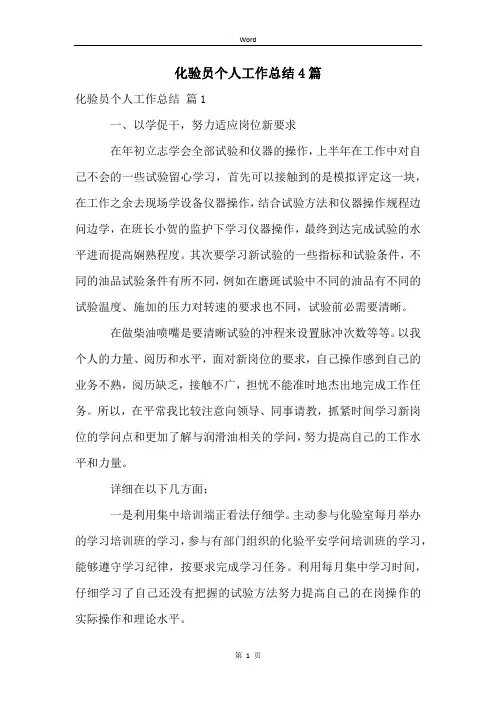 Word

化验员个人工作总结4篇

化验员个人工作总结 篇1

一、以学促干，努力适应岗位新要求

在年初立志学会全部试验和仪器的操作，上半年在工作中对自己不会的一些试验留心学习，首先可以接触到的是模拟评定这一块，在工作之余去现场学设备仪器操作，结合试验方法和仪器操作规程边问边学，在班长小贺的监护下学习仪器操作，最终到达完成试验的水平进而提高娴熟程度。其次要学习新试验的一些指标和试验条件，不同的油品试验条件有所不同，例如在磨斑试验中不同的油品有不同的试验温度、施加的压力对转速的要求也不同，试验前必需要清晰。

在做柴油喷嘴是要清晰试验的冲程来设置脉冲次数等等。以我个人的力量、阅历和水平，面对新岗位的要求，自己操作感到自己的业务不熟，阅历缺乏，接触不广，担忧不能准时地杰出地完成工作任务。所以，在平常我比较注意向领导、同事请教，抓紧时间学习新岗位的学问点和更加了解与润滑油相关的学问，努力提高自己的工作水平和力量。

详细在以下几方面：

一是利用集中培训端正看法仔细学。主动参与化验室每月举办的学习培训班的学习，参与有部门组织的化验平安学问培训班的学习，能够遵守学习纪律，按要求完成学习任务。利用每月集中学习时间，仔细学习了自己还没有把握的试验方法努力提高自己的在岗操作的实际操作和理论水平。

第 1 页